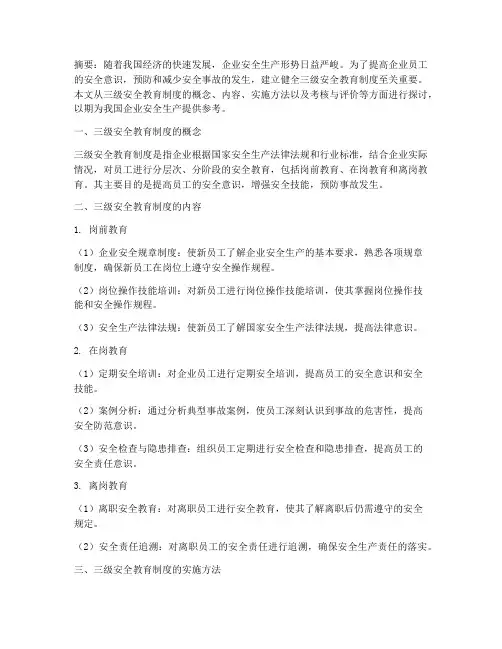 摘要：随着我国经济的快速发展，企业安全生产形势日益严峻。为了提高企业员工的安全意识，预防和减少安全事故的发生，建立健全三级安全教育制度至关重要。本文从三级安全教育制度的概念、内容、实施方法以及考核与评价等方面进行探讨，以期为我国企业安全生产提供参考。

一、三级安全教育制度的概念

三级安全教育制度是指企业根据国家安全生产法律法规和行业标准，结合企业实际情况，对员工进行分层次、分阶段的安全教育，包括岗前教育、在岗教育和离岗教育。其主要目的是提高员工的安全意识，增强安全技能，预防事故发生。

二、三级安全教育制度的内容

1. 岗前教育

（1）企业安全规章制度：使新员工了解企业安全生产的基本要求，熟悉各项规章制度，确保新员工在岗位上遵守安全操作规程。

（2）岗位操作技能培训：对新员工进行岗位操作技能培训，使其掌握岗位操作技能和安全操作规程。

（3）安全生产法律法规：使新员工了解国家安全生产法律法规，提高法律意识。

2. 在岗教育

（1）定期安全培训：对企业员工进行定期安全培训，提高员工的安全意识和安全技能。

（2）案例分析：通过分析典型事故案例，使员工深刻认识到事故的危害性，提高安全防范意识。

（3）安全检查与隐患排查：组织员工定期进行安全检查和隐患排查，提高员工的安全责任意识。

3. 离岗教育

（1）离职安全教育：对离职员工进行安全教育，使其了解离职后仍需遵守的安全规定。

（2）安全责任追溯：对离职员工的安全责任进行追溯，确保安全生产责任的落实。

三、三级安全教育制度的实施方法